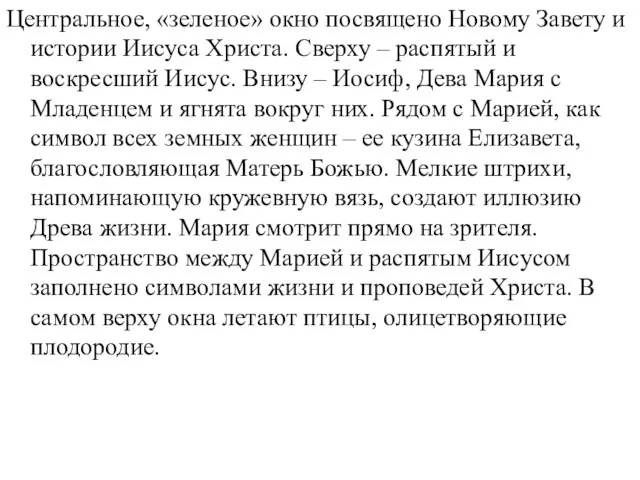 Центральное, «зеленое» окно посвящено Новому Завету и истории Иисуса Христа. Сверху – распятый и воскресший Иисус. Внизу – Иосиф, Дева Мария с Младенцем и ягнята вокруг них. Рядом с Марией, как символ всех земных женщин – ее кузина Елизавета, благословляющая Матерь Божью. Мелкие штрихи, напоминающую кружевную вязь, создают иллюзию Древа жизни. Мария смотрит прямо на зрителя. Пространство между Марией и распятым Иисусом заполнено символами жизни и проповедей Христа. В самом верху окна летают птицы, олицетворяющие плодородие.